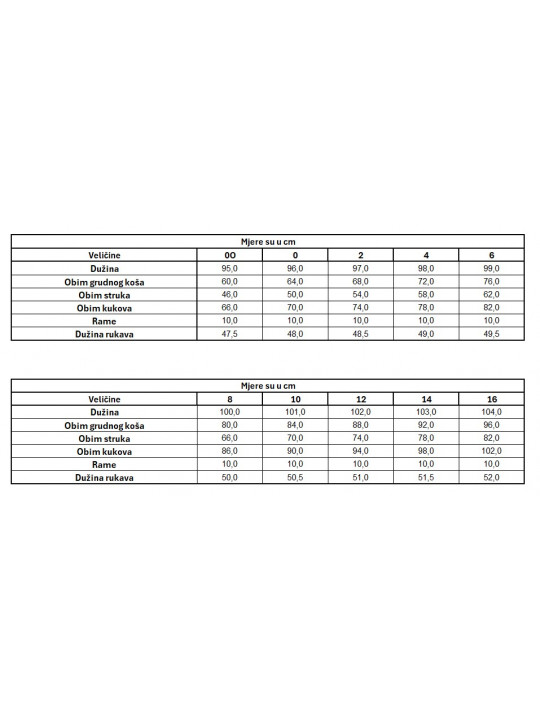 Mjere su u cm

| Veličine | 00 | 0 | 2 | 4 | 6 |
|---|---|---|---|---|---|
| Dužina | 95,0 | 96,0 | 97,0 | 98,0 | 99,0 |
| Obim grudnog koša | 60,0 | 64,0 | 68,0 | 72,0 | 76,0 |
| Obim struka | 46,0 | 50,0 | 54,0 | 58,0 | 62,0 |
| Obim kukova | 66,0 | 70,0 | 74,0 | 78,0 | 82,0 |
| Rame | 10,0 | 10,0 | 10,0 | 10,0 | 10,0 |
| Dužina rukava | 47,5 | 48,0 | 48,5 | 49,0 | 49,5 |

Mjere su u cm

| Veličine | 8 | 10 | 12 | 14 | 16 |
|---|---|---|---|---|---|
| Dužina | 100,0 | 101,0 | 102,0 | 103,0 | 104,0 |
| Obim grudnog koša | 80,0 | 84,0 | 88,0 | 92,0 | 96,0 |
| Obim struka | 66,0 | 70,0 | 74,0 | 78,0 | 82,0 |
| Obim kukova | 86,0 | 90,0 | 94,0 | 98,0 | 102,0 |
| Rame | 10,0 | 10,0 | 10,0 | 10,0 | 10,0 |
| Dužina rukava | 50,0 | 50,5 | 51,0 | 51,5 | 52,0 |